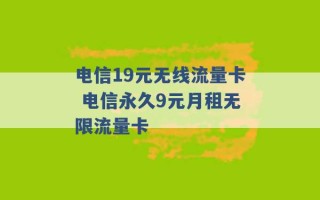 电信19元无线流量卡 电信永久9元月租无限流量卡